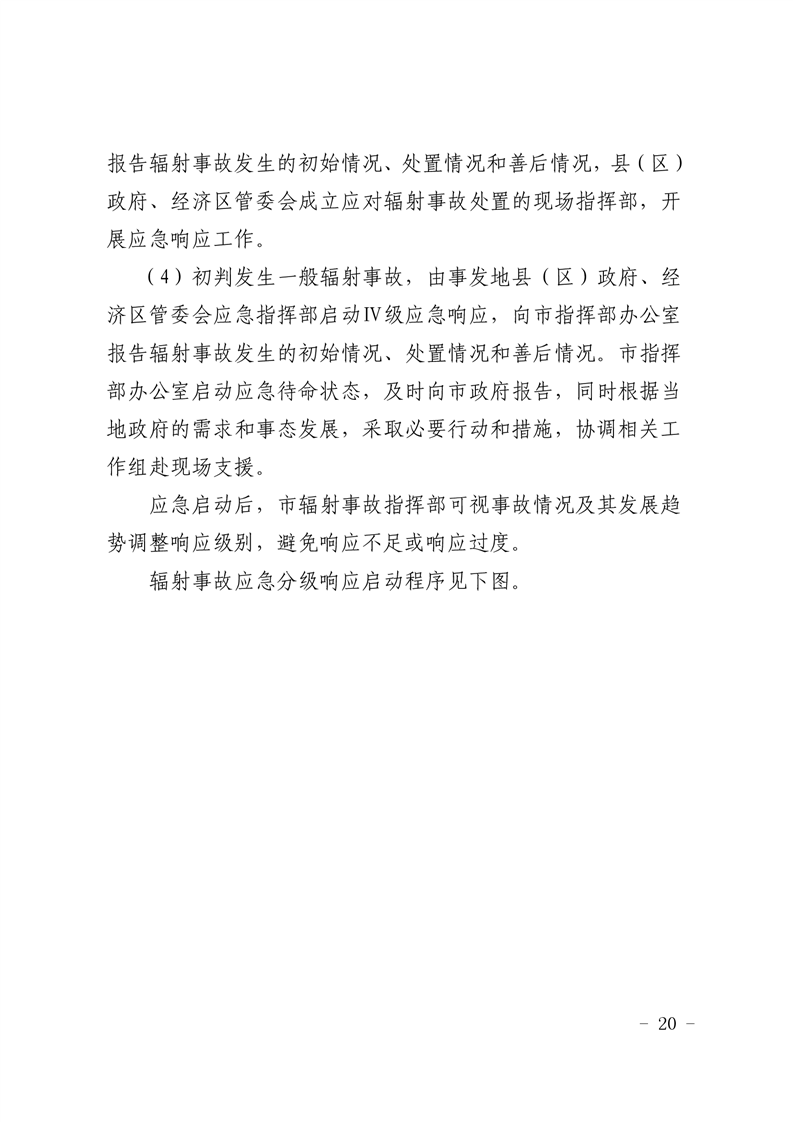 报告辐射事故发生的初始情况、处置情况和善后情况，县（区）政府、经济区管委会成立应对辐射事故处置的现场指挥部，开展应急响应工作。

（4）初判发生一般辐射事故，由事发地县（区）政府、经济区管委会应急指挥部启动Ⅳ级应急响应，向市指挥部办公室报告辐射事故发生的初始情况、处置情况和善后情况。市指挥部办公室启动应急待命状态，及时向市政府报告，同时根据当地政府的需求和事态发展，采取必要行动和措施，协调相关工作组赴现场支援。

应急启动后，市辐射事故指挥部可视事故情况及其发展趋势调整响应级别，避免响应不足或响应过度。

辐射事故应急分级响应启动程序见下图。

- 20 -